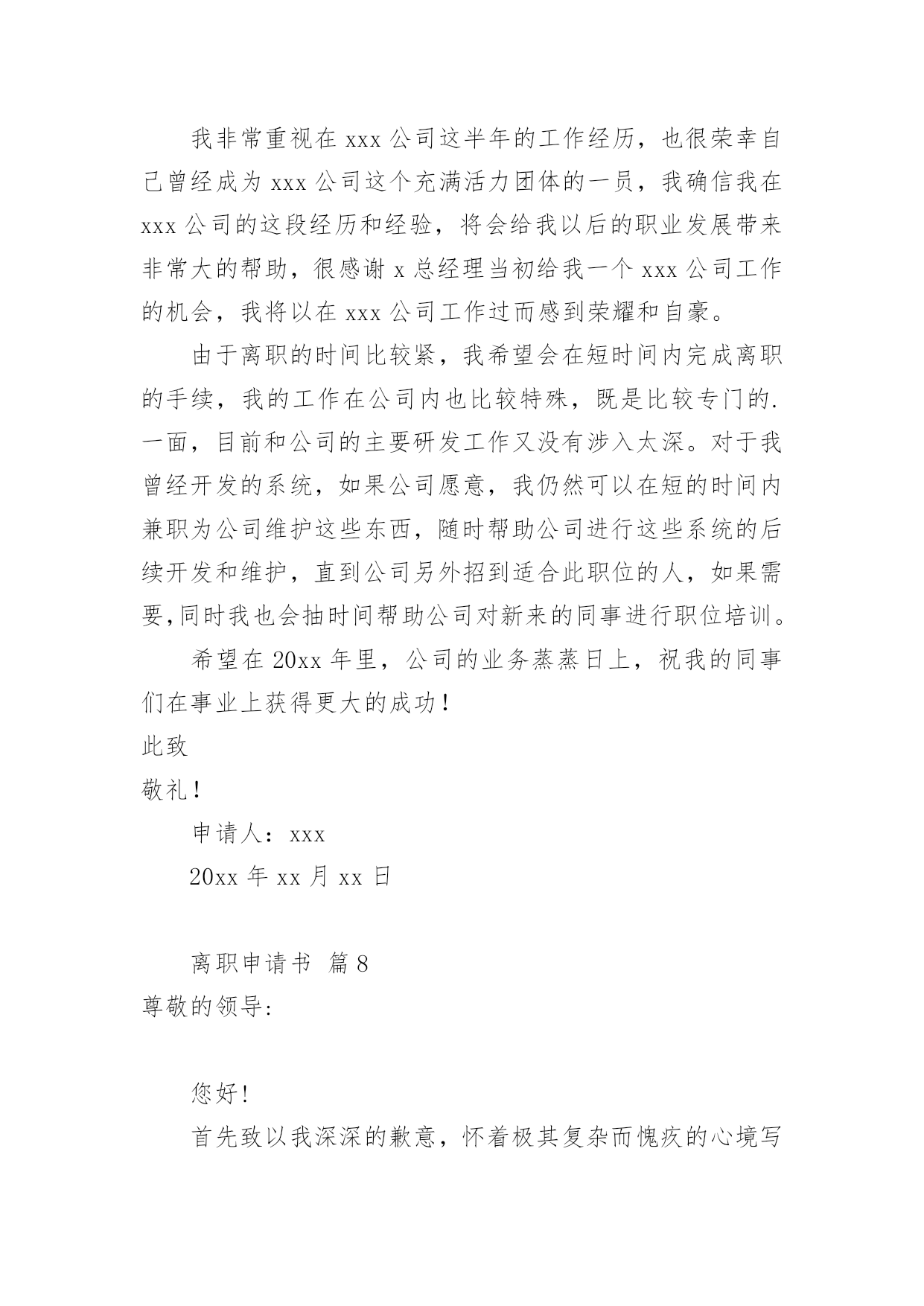 我非常重视在 xxx 公司这半年的工作经历，也很荣幸自己曾经成为 xxx 公司这个充满活力团体的一员，我确信我在 xxx 公司的这段经历和经验，将会给我以后的职业发展带来非常大的帮助，很感谢 x 总经理当初给我一个 xxx 公司工作的机会，我将以在 xxx 公司工作过而感到荣耀和自豪。

由于离职的时间比较紧，我希望会在短时间内完成离职的手续，我的工作在公司内也比较特殊，既是比较专门的.一面，目前和公司的主要研发工作又没有涉入太深。对于我曾经开发的系统，如果公司愿意，我仍然可以在短的时间内兼职为公司维护这些东西，随时帮助公司进行这些系统的后续开发和维护，直到公司另外招到适合此职位的人，如果需要,同时我也会抽时间帮助公司对新来的同事进行职位培训。

希望在 20xx 年里，公司的业务蒸蒸日上，祝我的同事们在事业上获得更大的成功！

此致

敬礼！

申请人：xxx

20xx 年 xx 月 xx 日

离职申请书 篇 8

尊敬的领导:

您好!

首先致以我深深的歉意，怀着极其复杂而愧疚的心境写